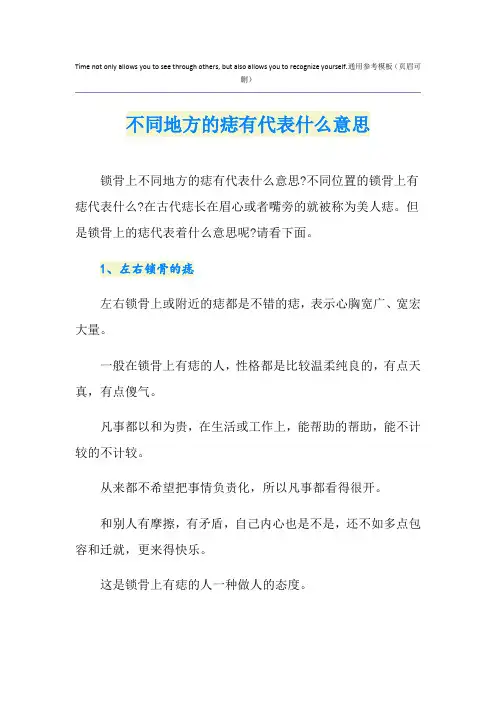 Time not only allows you to see through others, but also allows you to recognize yourself.通用参考模板（页眉可删）

不同地方的痣有代表什么意思

锁骨上不同地方的痣有代表什么意思?不同位置的锁骨上有痣代表什么?在古代痣长在眉心或者嘴旁的就被称为美人痣。但是锁骨上的痣代表着什么意思呢?请看下面。

1、左右锁骨的痣

左右锁骨上或附近的痣都是不错的痣，表示心胸宽广、宽宏大量。

一般在锁骨上有痣的人，性格都是比较温柔纯良的，有点天真，有点傻气。

凡事都以和为贵，在生活或工作上，能帮助的帮助，能不计较的不计较。

从来都不希望把事情负责化，所以凡事都看得很开。

和别人有摩擦，有矛盾，自己内心也是不是，还不如多点包容和迁就，更来得快乐。

这是锁骨上有痣的人一种做人的态度。